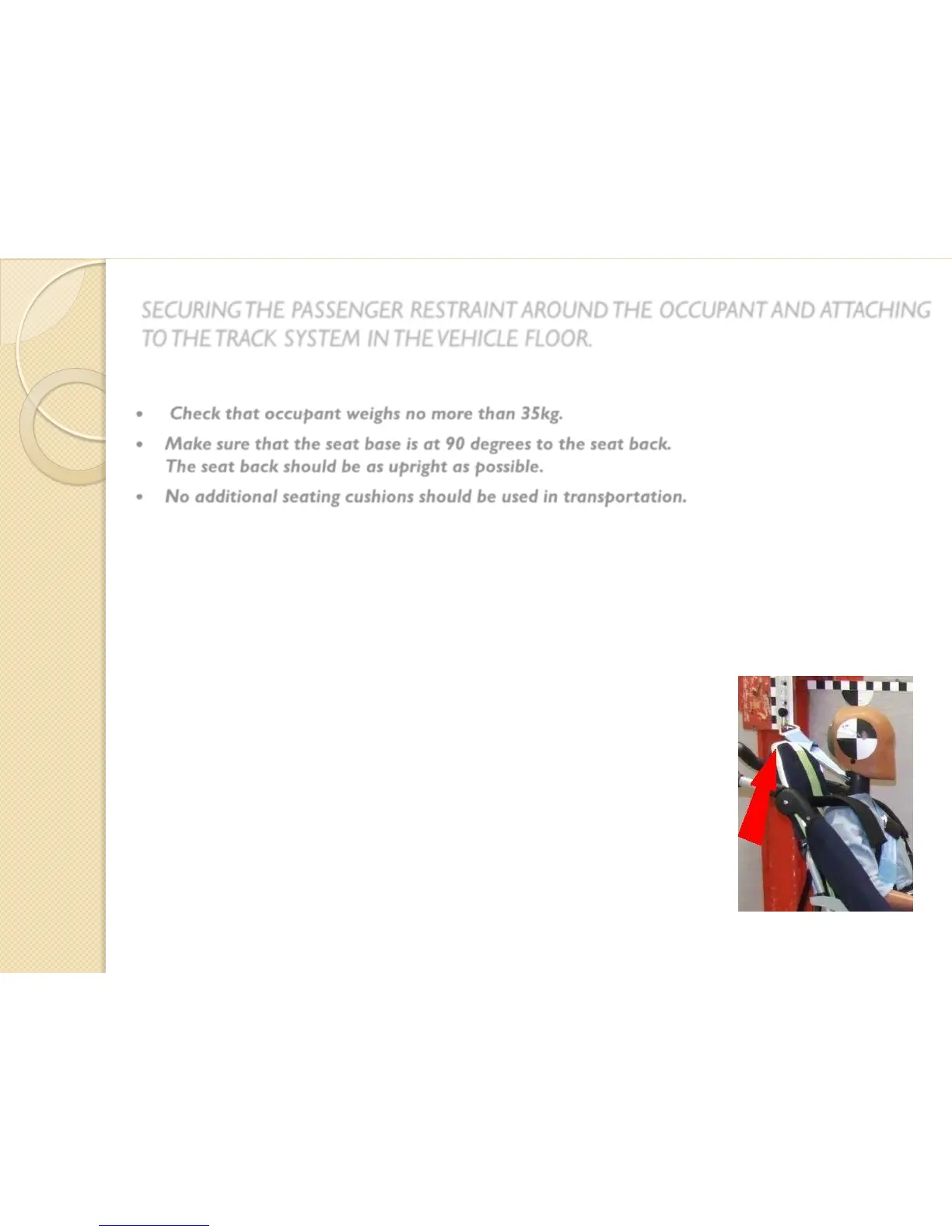 SECURING THE PASSENGER RESTRAINT AROUND THE OCCUPANT AND ATTACHING TO THE TRACK SYSTEM IN THE VEHICLE FLOOR.

• Check that occupant weighs no more than 35kg.
• Make sure that the seat base is at 90 degrees to the seat back. The seat back should be as upright as possible.
• No additional seating cushions should be used in transportation.